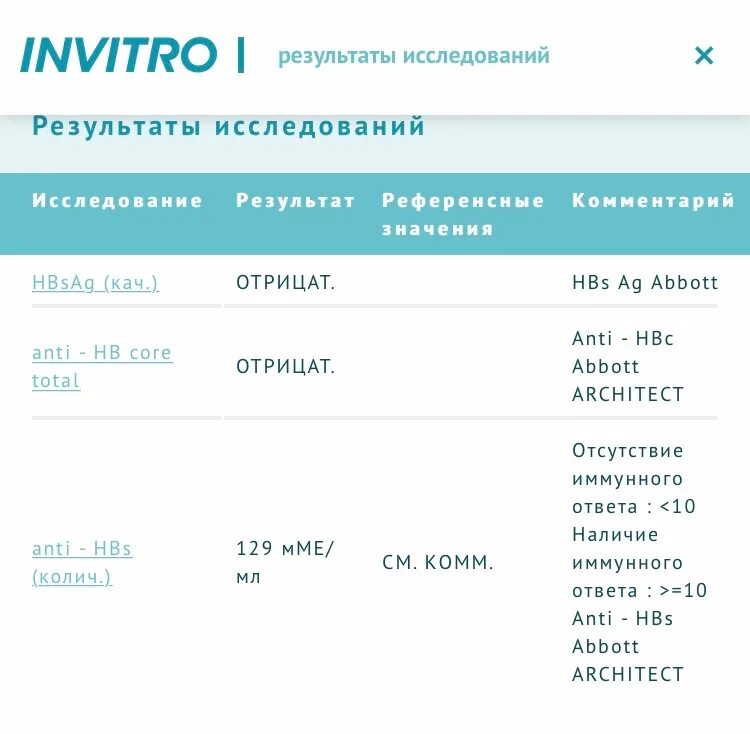 INVITRO | результаты исследований ×

Результаты исследований

| Исследование | Результат | Референсные значения | Комментарий |
|---|---|---|---|
| HBsAg (кач.) | ОТРИЦАТ. | | HBs Ag Abbott |
| anti - HB core total | ОТРИЦАТ. | | Anti - HBc Abbott ARCHITECT |
| anti - HBs (колич.) | 129 мМЕ/мл | СМ. КОММ. | Отсутствие иммунного ответа : <10 Наличие иммунного ответа : >=10 Anti - HBs Abbott ARCHITECT |